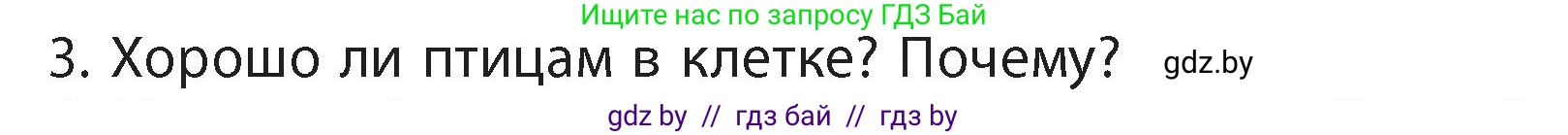 Ищите нас по запросу ГДЗ Бай

3. Хорошо ли птицам в клетке? Почему? gdz.by

gdz by // гдз бай // гдз by